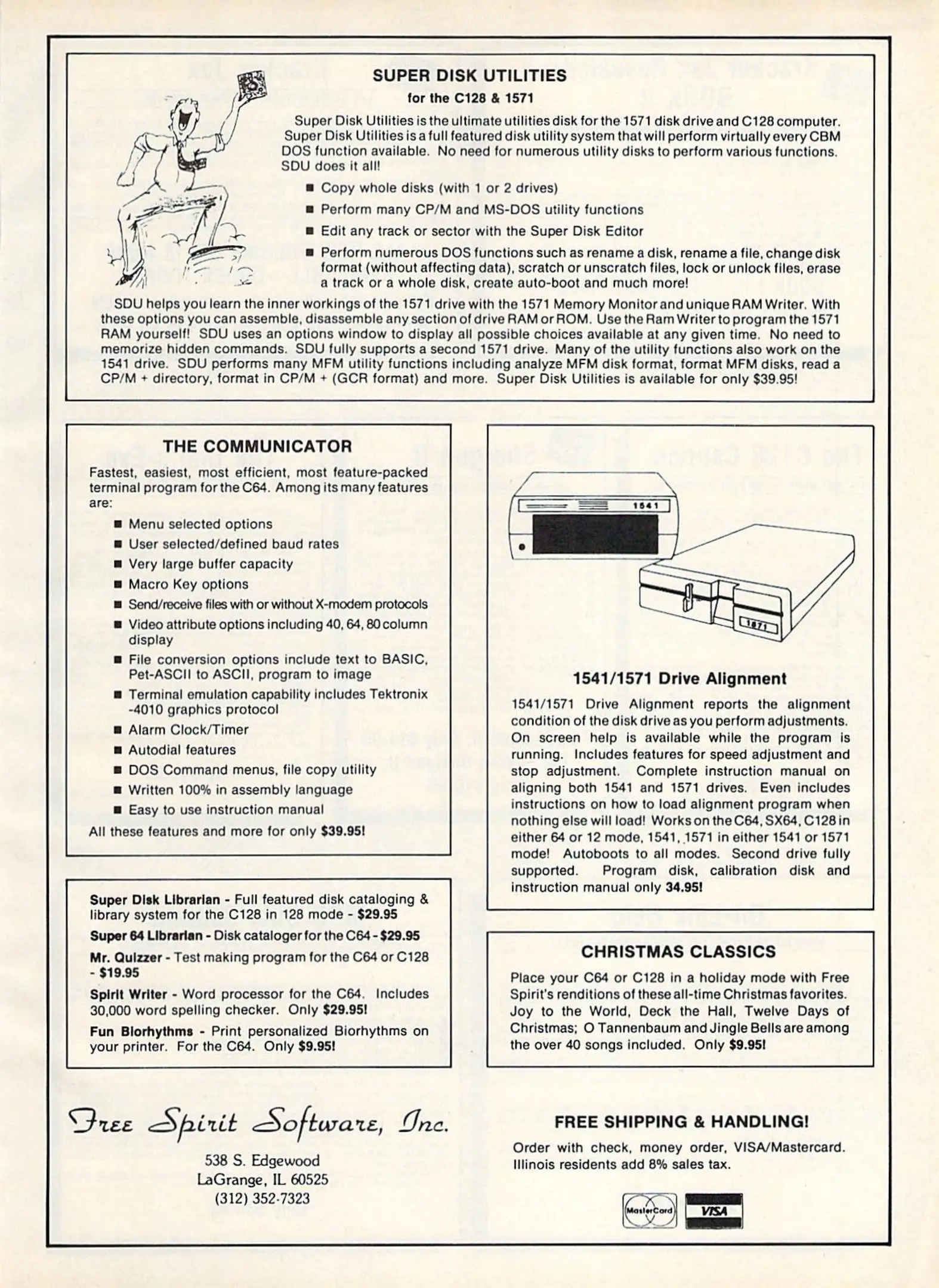 SUPER DISK UTILITIES
for the C128 & 1571

Super Disk Utilities is the ultimate utilities disk for the 1571 disk drive and C128 computer. Super Disk Utilities is a full featured disk utility system that will perform virtually every CBM DOS function available. No need for numerous utility disks to perform various functions. SDU does it all!

■ Copy whole disks (with 1 or 2 drives)
■ Perform many CP/M and MS-DOS utility functions
■ Edit any track or sector with the Super Disk Editor
■ Perform numerous DOS functions such as rename a disk, rename a file, change disk format (without affecting data), scratch or unscratch files, lock or unlock files, erase a track or a whole disk, create auto-boot and much more!

SDU helps you learn the inner workings of the 1571 drive with the 1571 Memory Monitor and unique RAM Writer. With these options you can assemble, disassemble any section of drive RAM or ROM. Use the Ram Writer to program the 1571 RAM yourself! SDU uses an options window to display all possible choices available at any given time. No need to memorize hidden commands. SDU fully supports a second 1571 drive. Many of the utility functions also work on the 1541 drive. SDU performs many MFM utility functions including analyze MFM disk format, format MFM disks, read a CP/M + directory, format in CP/M + (GCR format) and more. Super Disk Utilities is available for only $39.95!

THE COMMUNICATOR

Fastest, easiest, most efficient, most feature-packed terminal program for the C64. Among its many features are:

■ Menu selected options
■ User selected/defined baud rates
■ Very large buffer capacity
■ Macro Key options
■ Send/receive files with or without X-modem protocols
■ Video attribute options including 40, 64, 80 column display
■ File conversion options include text to BASIC, Pet-ASCII to ASCII, program to image
■ Terminal emulation capability includes Tektronix -4010 graphics protocol
■ Alarm Clock/Timer
■ Autodial features
■ DOS Command menus, file copy utility
■ Written 100% in assembly language
■ Easy to use instruction manual

All these features and more for only $39.95!

Super Disk Librarian - Full featured disk cataloging & library system for the C128 in 128 mode - $29.95

Super 64 Librarian - Disk cataloger for the C64 - $29.95

Mr. Quizzer - Test making program for the C64 or C128 - $19.95

Spirit Writer - Word processor for the C64. Includes 30,000 word spelling checker. Only $29.95!

Fun Biorhythms - Print personalized Biorhythms on your printer. For the C64. Only $9.95!

1541

1571

1541/1571 Drive Alignment

1541/1571 Drive Alignment reports the alignment condition of the disk drive as you perform adjustments. On screen help is available while the program is running. Includes features for speed adjustment and stop adjustment. Complete instruction manual on aligning both 1541 and 1571 drives. Even includes instructions on how to load alignment program when nothing else will load! Works on the C64, SX64, C128 in either 64 or 12 mode, 1541, 1571 in either 1541 or 1571 mode! Autoboots to all modes. Second drive fully supported. Program disk, calibration disk and instruction manual only 34.95!

CHRISTMAS CLASSICS

Place your C64 or C128 in a holiday mode with Free Spirit's renditions of these all-time Christmas favorites. Joy to the World, Deck the Hall, Twelve Days of Christmas; O Tannenbaum and Jingle Bells are among the over 40 songs included. Only $9.95!

Free Spirit Software, Inc.

538 S. Edgewood
LaGrange, IL 60525
(312) 352-7323

FREE SHIPPING & HANDLING!

Order with check, money order, VISA/Mastercard. Illinois residents add 8% sales tax.

MasterCard VISA